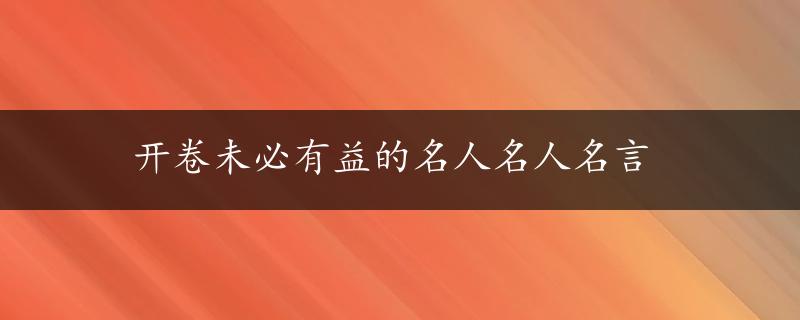 开卷未必有益的名人名人名言